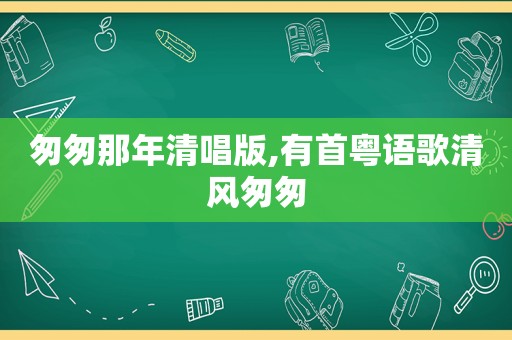 匆匆那年清唱版,有首粤语歌清风匆匆